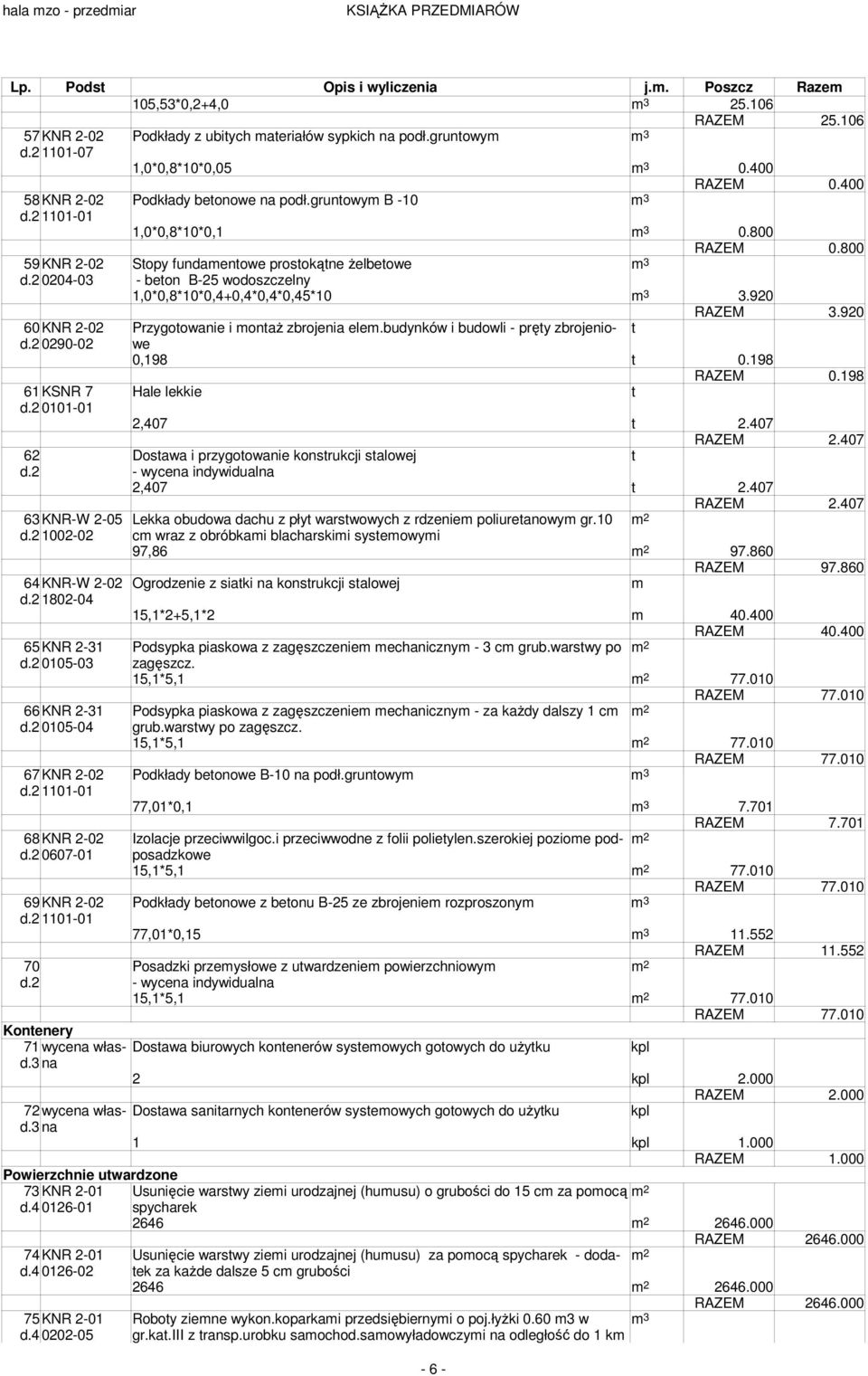 hala mzo - przedmiar KSIĄŻKA PRZEDMIARÓW

| Lp. | Podst | Opis i wyliczenia | j.m. | Poszcz | Razem |
|---|---|---|---|---|---|
| | | 105,53*0,2+4,0 | $m^3$ | 25.106 | |
| | | | | RAZEM | 25.106 |
| 57 d.2 | KNR 2-02 1101-07 | Podkłady z ubitych materiałów sypkich na podł.gruntowym | $m^3$ | | |
| | | 1,0*0,8*10*0,05 | $m^3$ | 0.400 | |
| | | | | RAZEM | 0.400 |
| 58 d.2 | KNR 2-02 1101-01 | Podkłady betonowe na podł.gruntowym B -10 | $m^3$ | | |
| | | 1,0*0,8*10*0,1 | $m^3$ | 0.800 | |
| | | | | RAZEM | 0.800 |
| 59 d.2 | KNR 2-02 0204-03 | Stopy fundamentowe prostokątne żelbetowe - beton B-25 wodoszczelny | $m^3$ | | |
| | | 1,0*0,8*10*0,4+0,4*0,4*0,45*10 | $m^3$ | 3.920 | |
| | | | | RAZEM | 3.920 |
| 60 d.2 | KNR 2-02 0290-02 | Przygotowanie i montaż zbrojenia elem.budynków i budowli - pręty zbrojeniowe | t | | |
| | | 0,198 | t | 0.198 | |
| | | | | RAZEM | 0.198 |
| 61 d.2 | KSNR 7 0101-01 | Hale lekkie | t | | |
| | | 2,407 | t | 2.407 | |
| | | | | RAZEM | 2.407 |
| 62 d.2 | | Dostawa i przygotowanie konstrukcji stalowej - wycena indywidualna | t | | |
| | | 2,407 | t | 2.407 | |
| | | | | RAZEM | 2.407 |
| 63 d.2 | KNR-W 2-05 1002-02 | Lekka obudowa dachu z płyt warstwowych z rdzeniem poliuretanowym gr.10 cm wraz z obróbkami blacharskimi systemowymi | $m^2$ | | |
| | | 97,86 | $m^2$ | 97.860 | |
| | | | | RAZEM | 97.860 |
| 64 d.2 | KNR-W 2-02 1802-04 | Ogrodzenie z siatki na konstrukcji stalowej | m | | |
| | | 15,1*2+5,1*2 | m | 40.400 | |
| | | | | RAZEM | 40.400 |
| 65 d.2 | KNR 2-31 0105-03 | Podsypka piaskowa z zagęszczeniem mechanicznym - 3 cm grub.warstwy po zagęszcz. | $m^2$ | | |
| | | 15,1*5,1 | $m^2$ | 77.010 | |
| | | | | RAZEM | 77.010 |
| 66 d.2 | KNR 2-31 0105-04 | Podsypka piaskowa z zagęszczeniem mechanicznym - za każdy dalszy 1 cm grub.warstwy po zagęszcz. | $m^2$ | | |
| | | 15,1*5,1 | $m^2$ | 77.010 | |
| | | | | RAZEM | 77.010 |
| 67 d.2 | KNR 2-02 1101-01 | Podkłady betonowe B-10 na podł.gruntowym | $m^3$ | | |
| | | 77,01*0,1 | $m^3$ | 7.701 | |
| | | | | RAZEM | 7.701 |
| 68 d.2 | KNR 2-02 0607-01 | Izolacje przeciwwilgoc.i przeciwwodne z folii polietylen.szerokiej poziome podposadzkowe | $m^2$ | | |
| | | 15,1*5,1 | $m^2$ | 77.010 | |
| | | | | RAZEM | 77.010 |
| 69 d.2 | KNR 2-02 1101-01 | Podkłady betonowe z betonu B-25 ze zbrojeniem rozproszonym | $m^3$ | | |
| | | 77,01*0,15 | $m^3$ | 11.552 | |
| | | | | RAZEM | 11.552 |
| 70 d.2 | | Posadzki przemysłowe z utwardzeniem powierzchniowym - wycena indywidualna | $m^2$ | | |
| | | 15,1*5,1 | $m^2$ | 77.010 | |
| | | | | RAZEM | 77.010 |
| Kontenery | | | | | |
| 71 d.3 | wycena własna | Dostawa biurowych kontenerów systemowych gotowych do użytku | kpl | | |
| | | 2 | kpl | 2.000 | |
| | | | | RAZEM | 2.000 |
| 72 d.3 | wycena własna | Dostawa sanitarnych kontenerów systemowych gotowych do użytku | kpl | | |
| | | 1 | kpl | 1.000 | |
| | | | | RAZEM | 1.000 |
| Powierzchnie utwardzone | | | | | |
| 73 d.4 | KNR 2-01 0126-01 | Usunięcie warstwy ziemi urodzajnej (humusu) o grubości do 15 cm za pomocą spycharek | $m^2$ | | |
| | | 2646 | $m^2$ | 2646.000 | |
| | | | | RAZEM | 2646.000 |
| 74 d.4 | KNR 2-01 0126-02 | Usunięcie warstwy ziemi urodzajnej (humusu) za pomocą spycharek - dodatek za każde dalsze 5 cm grubości | $m^2$ | | |
| | | 2646 | $m^2$ | 2646.000 | |
| | | | | RAZEM | 2646.000 |
| 75 d.4 | KNR 2-01 0202-05 | Roboty ziemne wykon.koparkami przedsiębiernymi o poj.łyżki 0.60 m3 w gr.kat.III z transp.urobku samochod.samowyładowczymi na odległość do 1 km | $m^3$ | | |

- 6 -